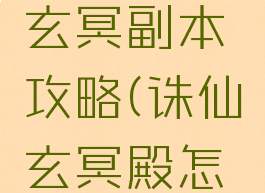 玄冥副本攻略(诛仙玄冥殿怎